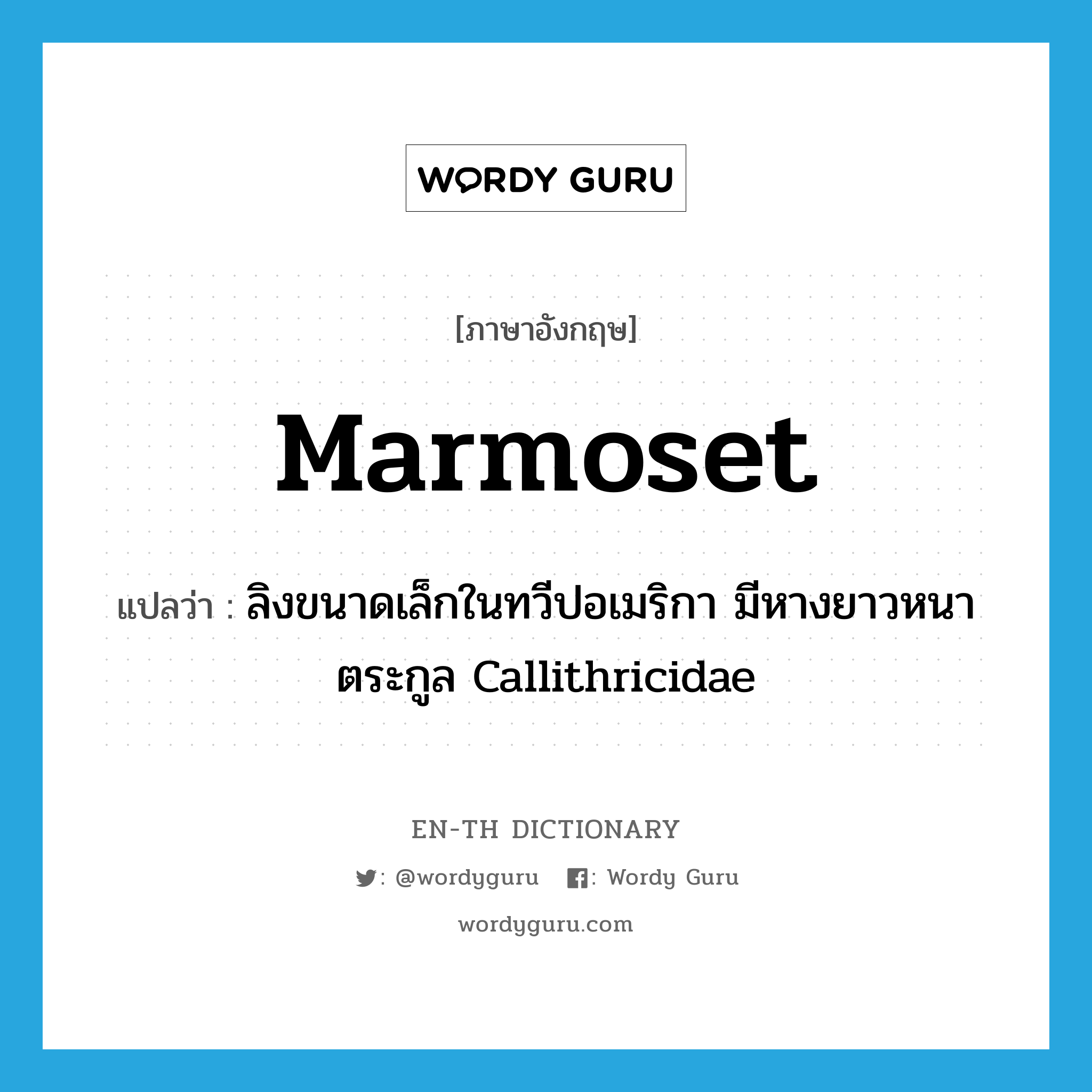 WORDY GURU

[ภาษาอังกฤษ]

marmoset

แปลว่า : ลิงขนาดเล็กในทวีปอเมริกา มีหางยาวหนา ตระกูล Callithricidae

EN-TH DICTIONARY

: @wordyguru : Wordy Guru

wordyguru.com